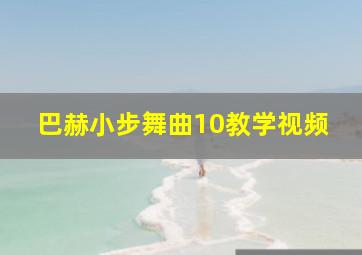 巴赫小步舞曲10教学视频